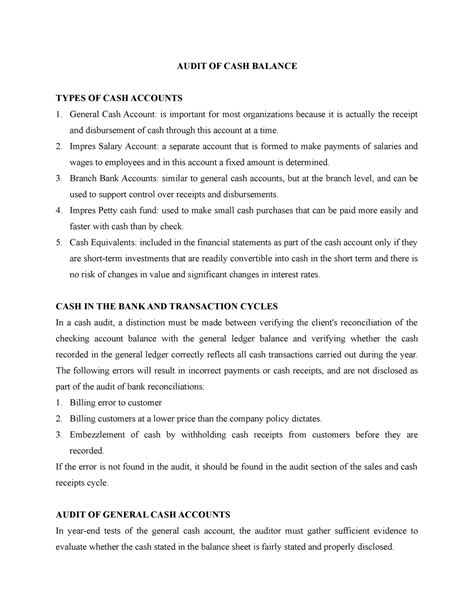 AUDIT OF CASH BALANCE

TYPES OF CASH ACCOUNTS

1. General Cash Account: is important for most organizations because it is actually the receipt and disbursement of cash through this account at a time.
2. Impres Salary Account: a separate account that is formed to make payments of salaries and wages to employees and in this account a fixed amount is determined.
3. Branch Bank Accounts: similar to general cash accounts, but at the branch level, and can be used to support control over receipts and disbursements.
4. Impres Petty cash fund: used to make small cash purchases that can be paid more easily and faster with cash than by check.
5. Cash Equivalents: included in the financial statements as part of the cash account only if they are short-term investments that are readily convertible into cash in the short term and there is no risk of changes in value and significant changes in interest rates.

CASH IN THE BANK AND TRANSACTION CYCLES

In a cash audit, a distinction must be made between verifying the client's reconciliation of the checking account balance with the general ledger balance and verifying whether the cash recorded in the general ledger correctly reflects all cash transactions carried out during the year. The following errors will result in incorrect payments or cash receipts, and are not disclosed as part of the audit of bank reconciliations:

1. Billing error to customer
2. Billing customers at a lower price than the company policy dictates.
3. Embezzlement of cash by withholding cash receipts from customers before they are recorded.

If the error is not found in the audit, it should be found in the audit section of the sales and cash receipts cycle.

AUDIT OF GENERAL CASH ACCOUNTS

In year-end tests of the general cash account, the auditor must gather sufficient evidence to evaluate whether the cash stated in the balance sheet is fairly stated and properly disclosed.